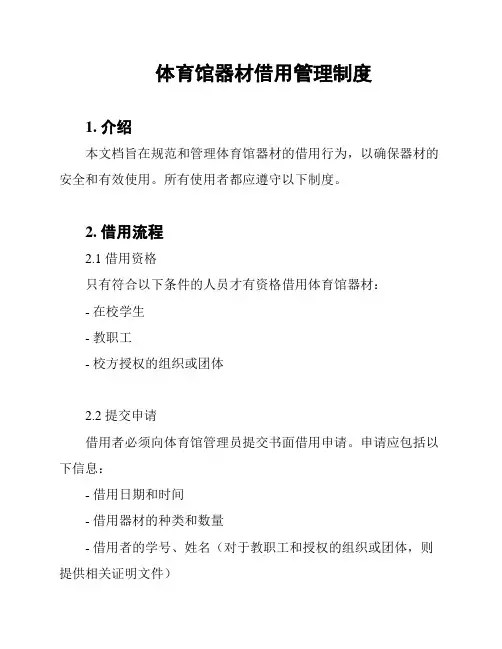 体育馆器材借用管理制度

1. 介绍

本文档旨在规范和管理体育馆器材的借用行为，以确保器材的安全和有效使用。所有使用者都应遵守以下制度。

2. 借用流程

2.1 借用资格

只有符合以下条件的人员才有资格借用体育馆器材：

- 在校学生

- 教职工

- 校方授权的组织或团体

2.2 提交申请

借用者必须向体育馆管理员提交书面借用申请。申请应包括以下信息：

- 借用日期和时间

- 借用器材的种类和数量

- 借用者的学号、姓名（对于教职工和授权的组织或团体，则提供相关证明文件）